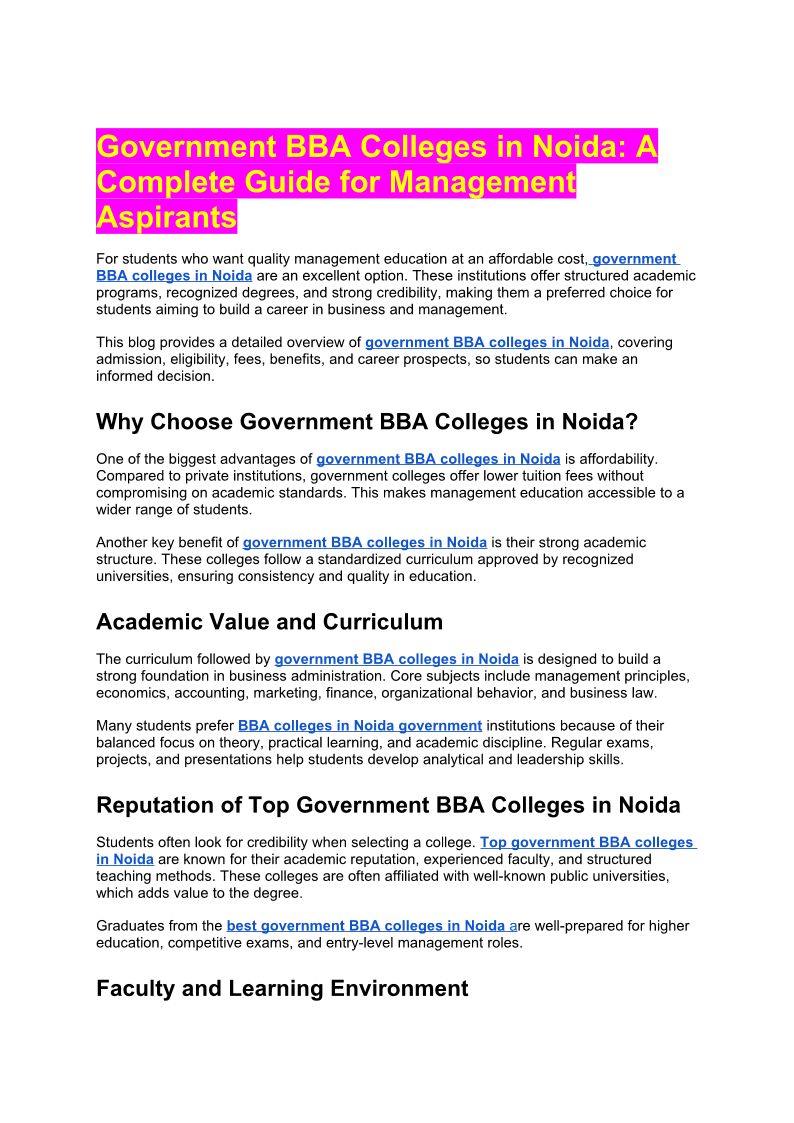 Government BBA Colleges in Noida: A Complete Guide for Management Aspirants

For students who want quality management education at an affordable cost, government BBA colleges in Noida are an excellent option. These institutions offer structured academic programs, recognized degrees, and strong credibility, making them a preferred choice for students aiming to build a career in business and management.

This blog provides a detailed overview of government BBA colleges in Noida, covering admission, eligibility, fees, benefits, and career prospects, so students can make an informed decision.

Why Choose Government BBA Colleges in Noida?

One of the biggest advantages of government BBA colleges in Noida is affordability. Compared to private institutions, government colleges offer lower tuition fees without compromising on academic standards. This makes management education accessible to a wider range of students.

Another key benefit of government BBA colleges in Noida is their strong academic structure. These colleges follow a standardized curriculum approved by recognized universities, ensuring consistency and quality in education.

Academic Value and Curriculum

The curriculum followed by government BBA colleges in Noida is designed to build a strong foundation in business administration. Core subjects include management principles, economics, accounting, marketing, finance, organizational behavior, and business law.

Many students prefer BBA colleges in Noida government institutions because of their balanced focus on theory, practical learning, and academic discipline. Regular exams, projects, and presentations help students develop analytical and leadership skills.

Reputation of Top Government BBA Colleges in Noida

Students often look for credibility when selecting a college. Top government BBA colleges in Noida are known for their academic reputation, experienced faculty, and structured teaching methods. These colleges are often affiliated with well-known public universities, which adds value to the degree.

Graduates from the best government BBA colleges in Noida are well-prepared for higher education, competitive exams, and entry-level management roles.

Faculty and Learning Environment